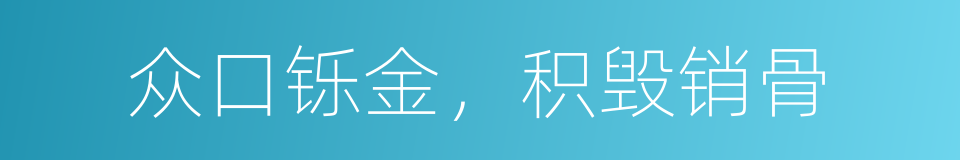 众口铄金，积毁销骨